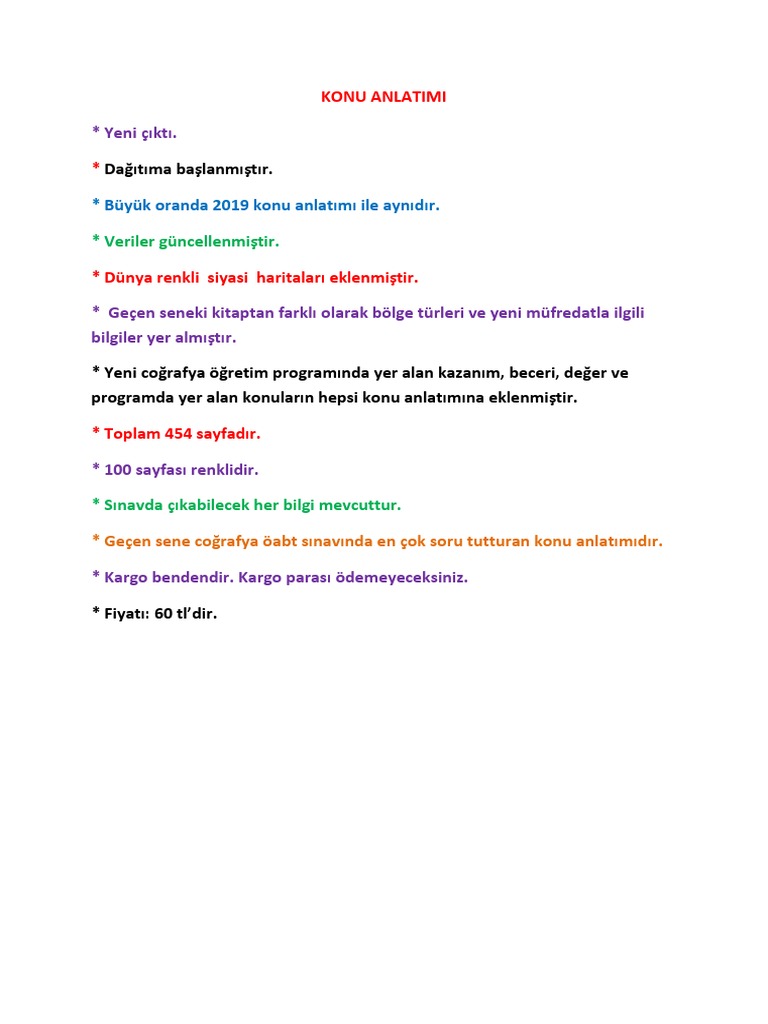 KONU ANLATIMI

* Yeni çıktı.

* Dağıtıma başlanmıştır.

* Büyük oranda 2019 konu anlatımı ile aynıdır.

* Veriler güncellenmiştir.

* Dünya renkli siyasi haritaları eklenmiştir.

* Geçen seneki kitaptan farklı olarak bölge türleri ve yeni müfredatla ilgili bilgiler yer almıştır.

* Yeni coğrafya öğretim programında yer alan kazanım, beceri, değer ve programda yer alan konuların hepsi konu anlatımına eklenmiştir.

* Toplam 454 sayfadır.

* 100 sayfası renklidir.

* Sınavda çıkabilecek her bilgi mevcuttur.

* Geçen sene coğrafya öabt sınavında en çok soru tutturan konu anlatımıdır.

* Kargo bendendir. Kargo parası ödemeyeceksiniz.

* Fiyatı: 60 tl'dir.